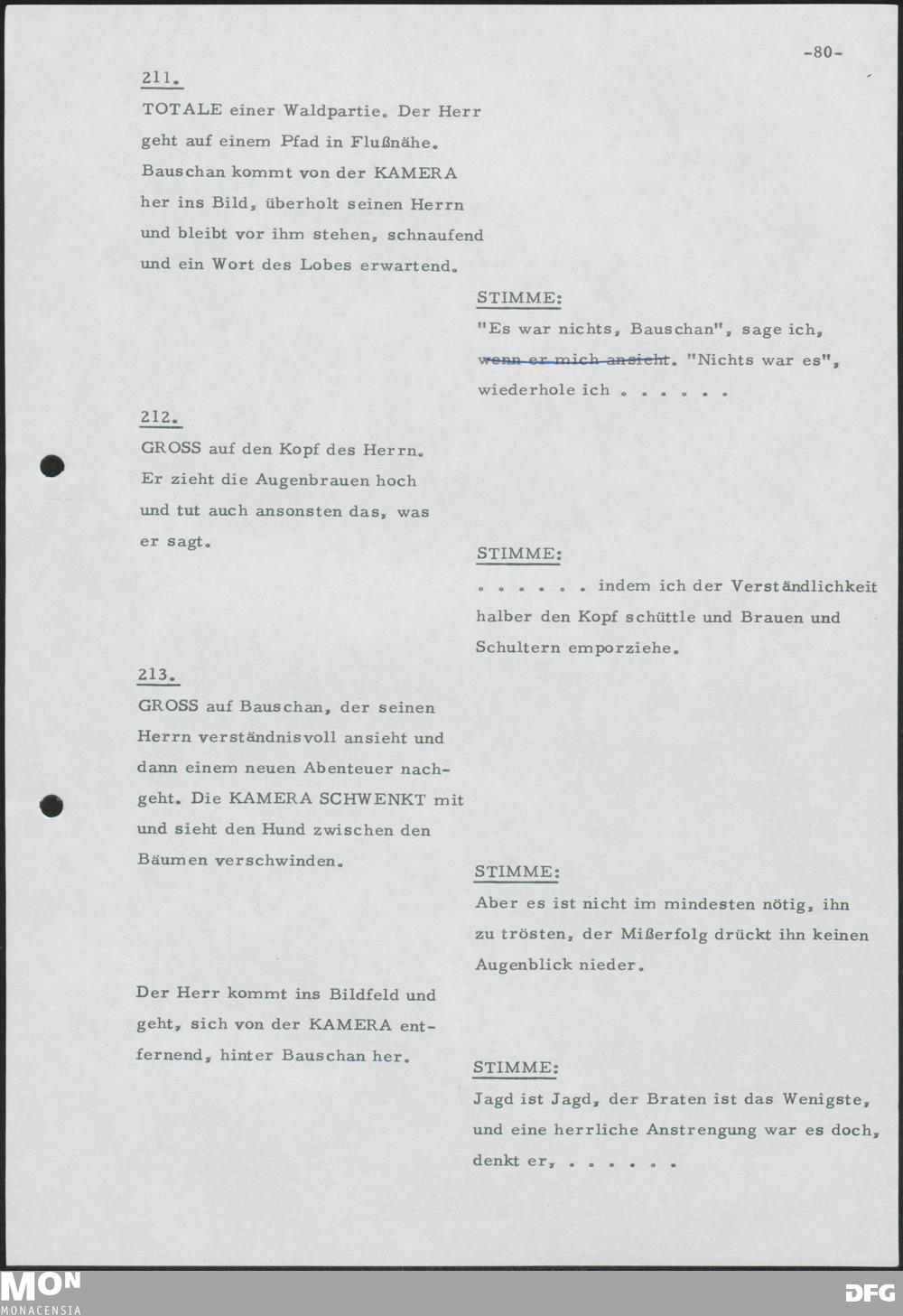 -80-

211.
TOTALE einer Waldpartie. Der Herr geht auf einem Pfad in Flußnähe. Bauschan kommt von der KAMERA her ins Bild, überholt seinen Herrn und bleibt vor ihm stehen, schnaufend und ein Wort des Lobes erwartend.

STIMME:
"Es war nichts, Bauschan", sage ich, ~~wenn er mich ansieht~~. "Nichts war es", wiederhole ich . . . . . .

212.
GROSS auf den Kopf des Herrn. Er zieht die Augenbrauen hoch und tut auch ansonsten das, was er sagt.

STIMME:
. . . . . . indem ich der Verständlichkeit halber den Kopf schüttle und Brauen und Schultern emporziehe.

213.
GROSS auf Bauschan, der seinen Herrn verständnisvoll ansieht und dann einem neuen Abenteuer nachgeht. Die KAMERA SCHWENKT mit und sieht den Hund zwischen den Bäumen verschwinden.

STIMME:
Aber es ist nicht im mindesten nötig, ihn zu trösten, der Mißerfolg drückt ihn keinen Augenblick nieder.

Der Herr kommt ins Bildfeld und geht, sich von der KAMERA entfernend, hinter Bauschan her.

STIMME:
Jagd ist Jagd, der Braten ist das Wenigste, und eine herrliche Anstrengung war es doch, denkt er, . . . . . .

MON
MONACENSIA

DFG